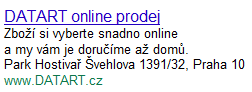 DATART online prodej
Zboží si vyberte snadno online a my vám je doručíme až domů.
Park Hostivař Švehlova 1391/32, Praha 10
www.DATART.cz